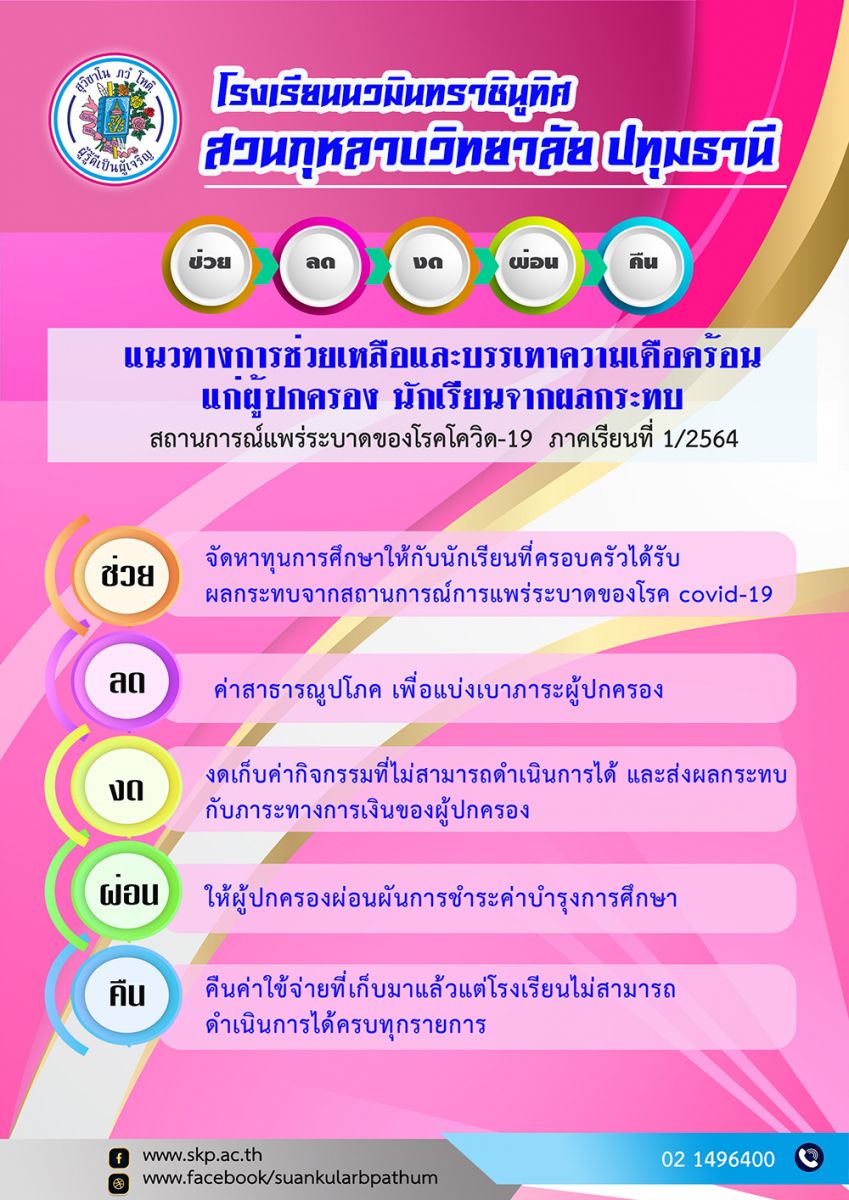 สุวิชาโน ภวํ โหติ
ผู้รู้ดีเป็นผู้เจริญ

โรงเรียนนวมินทราชินูทิศ
สวนกุหลาบวิทยาลัย ปทุมธานี

ช่วย
ลด
งด
ผ่อน
คืน

แนวทางการช่วยเหลือและบรรเทาความเดือดร้อน
แก่ผู้ปกครอง นักเรียนจากผลกระทบ
สถานการณ์แพร่ระบาดของโรคโควิด-19 ภาคเรียนที่ 1/2564

ช่วย
จัดหาทุนการศึกษาให้กับนักเรียนที่ครอบครัวได้รับผลกระทบจากสถานการณ์การแพร่ระบาดของโรค covid-19

ลด
ค่าสาธารณูปโภค เพื่อแบ่งเบาภาระผู้ปกครอง

งด
งดเก็บค่ากิจกรรมที่ไม่สามารถดำเนินการได้ และส่งผลกระทบกับภาระทางการเงินของผู้ปกครอง

ผ่อน
ให้ผู้ปกครองผ่อนผันการชำระค่าบำรุงการศึกษา

คืน
คืนค่าใช้จ่ายที่เก็บมาแล้วแต่โรงเรียนไม่สามารถดำเนินการได้ครบทุกรายการ

www.skp.ac.th
www.facebook/suankularbpathum
02 1496400